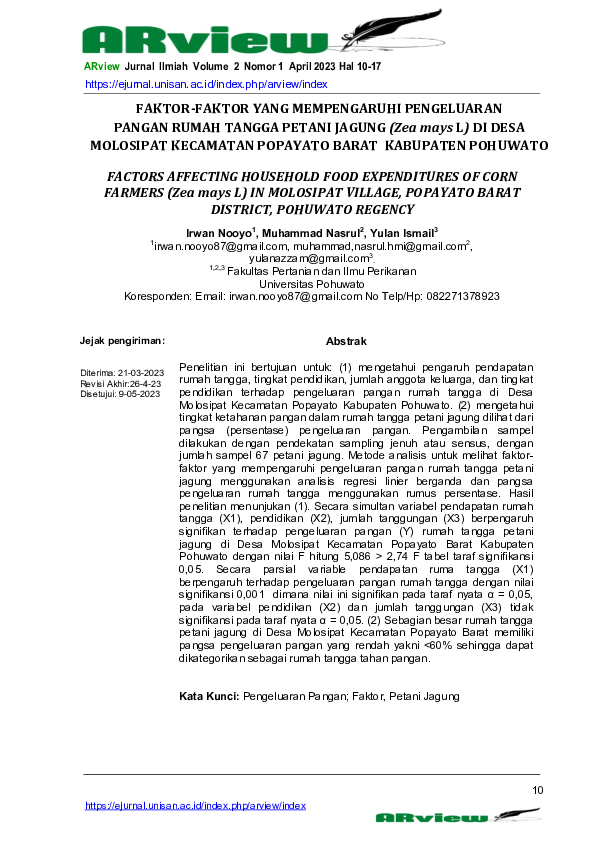 ARview

ARview Jurnal Ilmiah Volume 2 Nomor 1 April 2023 Hal 10-17
https://ejurnal.unisan.ac.id/index.php/arview/index

FAKTOR-FAKTOR YANG MEMPENGARUHI PENGELUARAN PANGAN RUMAH TANGGA PETANI JAGUNG (Zea mays L) DI DESA MOLOSIPAT KECAMATAN POPAYATO BARAT KABUPATEN POHUWATO

FACTORS AFFECTING HOUSEHOLD FOOD EXPENDITURES OF CORN FARMERS (Zea mays L) IN MOLOSIPAT VILLAGE, POPAYATO BARAT DISTRICT, POHUWATO REGENCY

Irwan Nooyo$^1$, Muhammad Nasrul$^2$, Yulan Ismail$^3$
$^1$irwan.nooyo87@gmail.com, muhammad,nasrul.hmi@gmail.com$^2$, yulanazzam@gmail.com$^3$.
$^{1,2,3}$ Fakultas Pertanian dan Ilmu Perikanan
Universitas Pohuwato
Koresponden: Email: irwan.nooyo87@gmail.com No Telp/Hp: 082271378923

Jejak pengiriman:

Diterima: 21-03-2023
Revisi Akhir:26-4-23
Disetujui: 9-05-2023

Abstrak

Penelitian ini bertujuan untuk: (1) mengetahui pengaruh pendapatan rumah tangga, tingkat pendidikan, jumlah anggota keluarga, dan tingkat pendidikan terhadap pengeluaran pangan rumah tangga di Desa Molosipat Kecamatan Popayato Kabupaten Pohuwato. (2) mengetahui tingkat ketahanan pangan dalam rumah tangga petani jagung dilihat dari pangsa (persentase) pengeluaran pangan. Pengambilan sampel dilakukan dengan pendekatan sampling jenuh atau sensus, dengan jumlah sampel 67 petani jagung. Metode analisis untuk melihat faktor-faktor yang mempengaruhi pengeluaran pangan rumah tangga petani jagung menggunakan analisis regresi linier berganda dan pangsa pengeluaran rumah tangga menggunakan rumus persentase. Hasil penelitian menunjukan (1). Secara simultan variabel pendapatan rumah tangga (X1), pendidikan (X2), jumlah tanggungan (X3) berpengaruh signifikan terhadap pengeluaran pangan (Y) rumah tangga petani jagung di Desa Molosipat Kecamatan Popayato Barat Kabupaten Pohuwato dengan nilai F hitung 5,086 > 2,74 F tabel taraf signifikansi 0,05. Secara parsial variable pendapatan ruma tangga (X1) berpengaruh terhadap pengeluaran pangan rumah tangga dengan nilai signifikansi 0,001 dimana nilai ini signifikan pada taraf nyata α = 0,05, pada variabel pendidikan (X2) dan jumlah tanggungan (X3) tidak signifikansi pada taraf nyata α = 0,05. (2) Sebagian besar rumah tangga petani jagung di Desa Molosipat Kecamatan Popayato Barat memiliki pangsa pengeluaran pangan yang rendah yakni <60% sehingga dapat dikategorikan sebagai rumah tangga tahan pangan.

Kata Kunci: Pengeluaran Pangan; Faktor, Petani Jagung

10

https://ejurnal.unisan.ac.id/index.php/arview/index
ARview